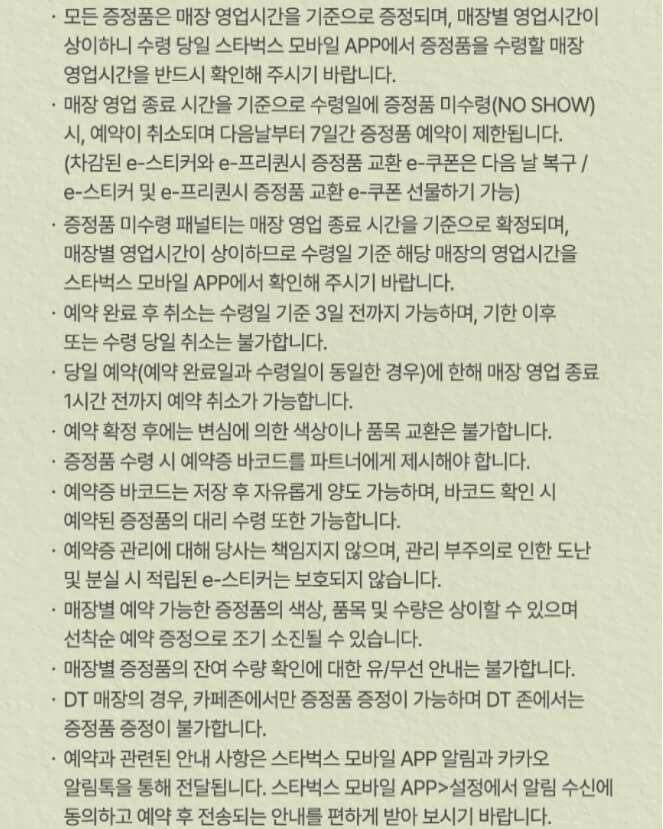 · 모든 증정품은 매장 영업시간을 기준으로 증정되며, 매장별 영업시간이 상이하니 수령 당일 스타벅스 모바일 APP에서 증정품을 수령할 매장 영업시간을 반드시 확인해 주시기 바랍니다.

· 매장 영업 종료 시간을 기준으로 수령일에 증정품 미수령(NO SHOW) 시, 예약이 취소되며 다음날부터 7일간 증정품 예약이 제한됩니다. (차감된 e-스티커와 e-프리퀀시 증정품 교환 e-쿠폰은 다음 날 복구 / e-스티커 및 e-프리퀀시 증정품 교환 e-쿠폰 선물하기 가능)

· 증정품 미수령 패널티는 매장 영업 종료 시간을 기준으로 확정되며, 매장별 영업시간이 상이하므로 수령일 기준 해당 매장의 영업시간을 스타벅스 모바일 APP에서 확인해 주시기 바랍니다.

· 예약 완료 후 취소는 수령일 기준 3일 전까지 가능하며, 기한 이후 또는 수령 당일 취소는 불가합니다.

· 당일 예약(예약 완료일과 수령일이 동일한 경우)에 한해 매장 영업 종료 1시간 전까지 예약 취소가 가능합니다.

· 예약 확정 후에는 변심에 의한 색상이나 품목 교환은 불가합니다.

· 증정품 수령 시 예약증 바코드를 파트너에게 제시해야 합니다.

· 예약증 바코드는 저장 후 자유롭게 양도 가능하며, 바코드 확인 시 예약된 증정품의 대리 수령 또한 가능합니다.

· 예약증 관리에 대해 당사는 책임지지 않으며, 관리 부주의로 인한 도난 및 분실 시 적립된 e-스티커는 보호되지 않습니다.

· 매장별 예약 가능한 증정품의 색상, 품목 및 수량은 상이할 수 있으며 선착순 예약 증정으로 조기 소진될 수 있습니다.

· 매장별 증정품의 잔여 수량 확인에 대한 유/무선 안내는 불가합니다.

· DT 매장의 경우, 카페존에서만 증정품 증정이 가능하며 DT 존에서는 증정품 증정이 불가합니다.

· 예약과 관련된 안내 사항은 스타벅스 모바일 APP 알림과 카카오 알림톡을 통해 전달됩니다. 스타벅스 모바일 APP>설정에서 알림 수신에 동의하고 예약 후 전송되는 안내를 편하게 받아 보시기 바랍니다.